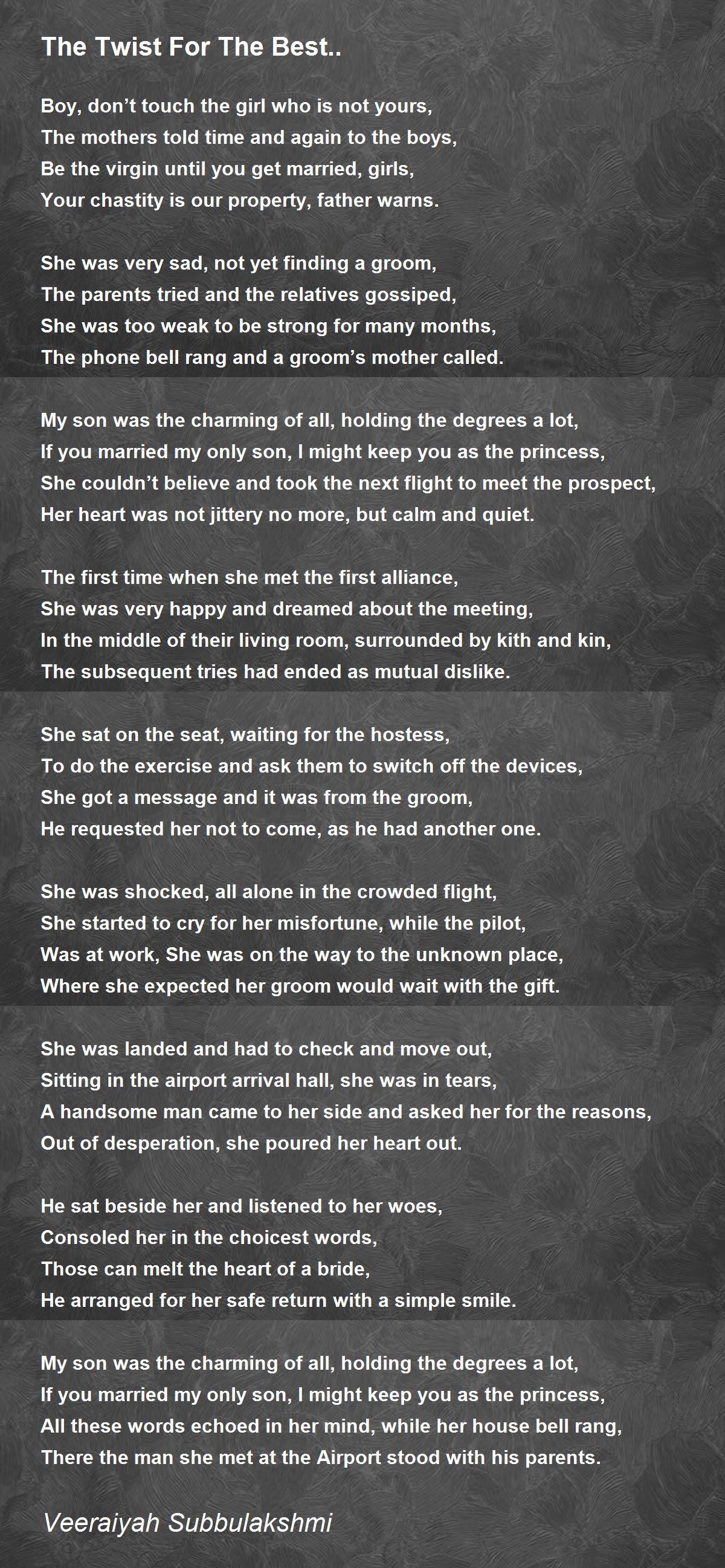 The Twist For The Best..

Boy, don’t touch the girl who is not yours,
The mothers told time and again to the boys,
Be the virgin until you get married, girls,
Your chastity is our property, father warns.

She was very sad, not yet finding a groom,
The parents tried and the relatives gossiped,
She was too weak to be strong for many months,
The phone bell rang and a groom’s mother called.

My son was the charming of all, holding the degrees a lot,
If you married my only son, I might keep you as the princess,
She couldn’t believe and took the next flight to meet the prospect,
Her heart was not jittery no more, but calm and quiet.

The first time when she met the first alliance,
She was very happy and dreamed about the meeting,
In the middle of their living room, surrounded by kith and kin,
The subsequent tries had ended as mutual dislike.

She sat on the seat, waiting for the hostess,
To do the exercise and ask them to switch off the devices,
She got a message and it was from the groom,
He requested her not to come, as he had another one.

She was shocked, all alone in the crowded flight,
She started to cry for her misfortune, while the pilot,
Was at work, She was on the way to the unknown place,
Where she expected her groom would wait with the gift.

She was landed and had to check and move out,
Sitting in the airport arrival hall, she was in tears,
A handsome man came to her side and asked her for the reasons,
Out of desperation, she poured her heart out.

He sat beside her and listened to her woes,
Consoled her in the choicest words,
Those can melt the heart of a bride,
He arranged for her safe return with a simple smile.

My son was the charming of all, holding the degrees a lot,
If you married my only son, I might keep you as the princess,
All these words echoed in her mind, while her house bell rang,
There the man she met at the Airport stood with his parents.

Veeraiyah Subbulakshmi